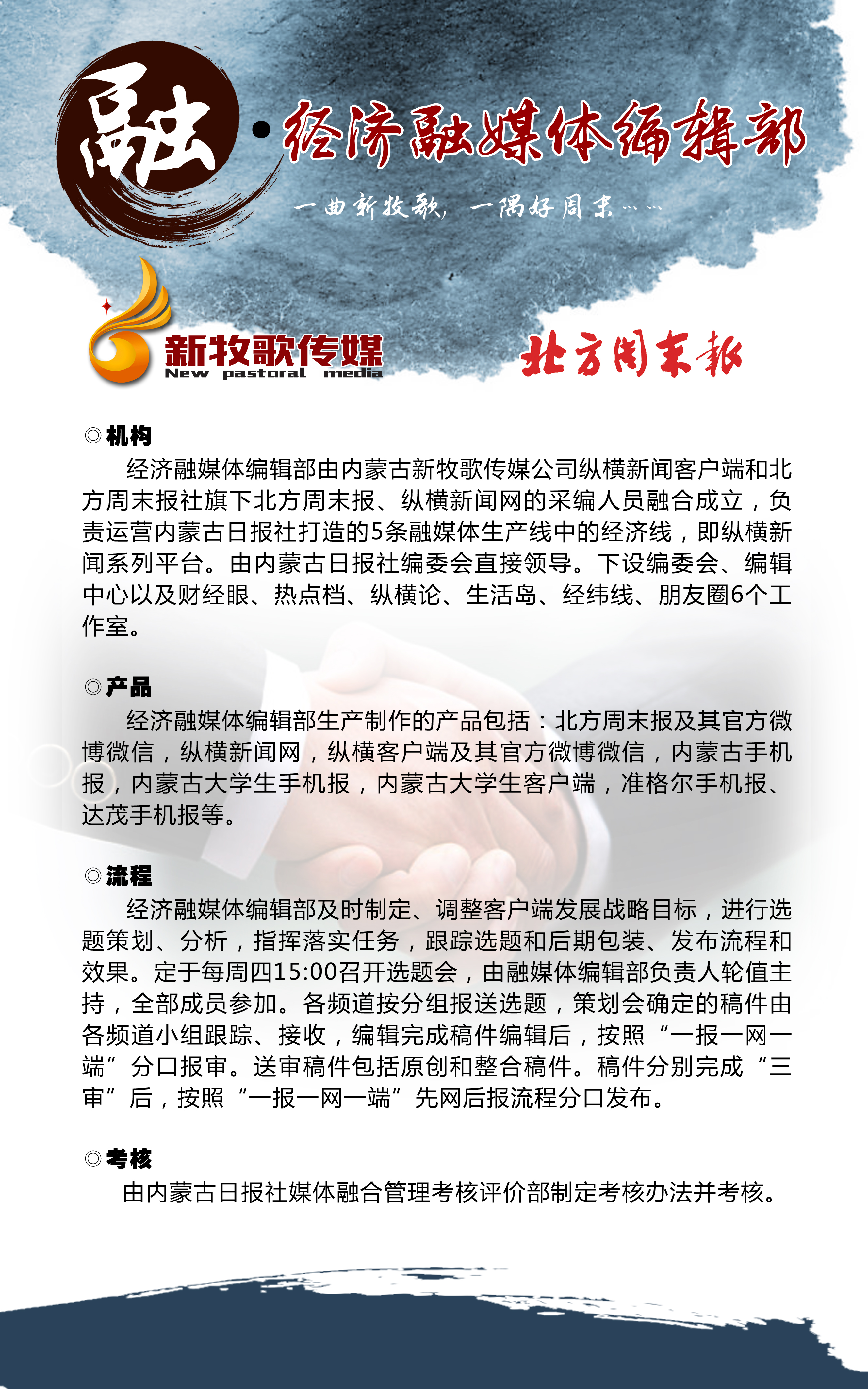 融·经济融媒体编辑部

一曲新牧歌，一隅好周末……

新牧歌传媒
New pastoral media

北方周末报

◎机构

经济融媒体编辑部由内蒙古新牧歌传媒公司纵横新闻客户端和北方周末报社旗下北方周末报、纵横新闻网的采编人员融合成立，负责运营内蒙古日报社打造的5条融媒体生产线中的经济线，即纵横新闻系列平台。由内蒙古日报社编委会直接领导。下设编委会、编辑中心以及财经眼、热点档、纵横论、生活岛、经纬线、朋友圈6个工作室。

◎产品

经济融媒体编辑部生产制作的产品包括：北方周末报及其官方微博微信，纵横新闻网，纵横客户端及其官方微博微信，内蒙古手机报，内蒙古大学生手机报，内蒙古大学生客户端，准格尔手机报、达茂手机报等。

◎流程

经济融媒体编辑部及时制定、调整客户端发展战略目标，进行选题策划、分析，指挥落实任务，跟踪选题和后期包装、发布流程和效果。定于每周四15:00召开选题会，由融媒体编辑部负责人轮值主持，全部成员参加。各频道按分组报送选题，策划会确定的稿件由各频道小组跟踪、接收，编辑完成稿件编辑后，按照“一报一网一端”分口报审。送审稿件包括原创和整合稿件。稿件分别完成“三审”后，按照“一报一网一端”先网后报流程分口发布。

◎考核

由内蒙古日报社媒体融合管理考核评价部制定考核办法并考核。